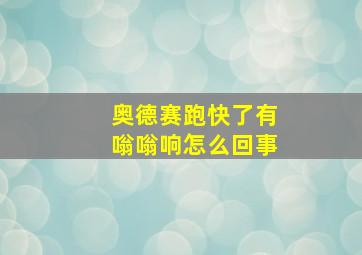 奥德赛跑快了有嗡嗡响怎么回事